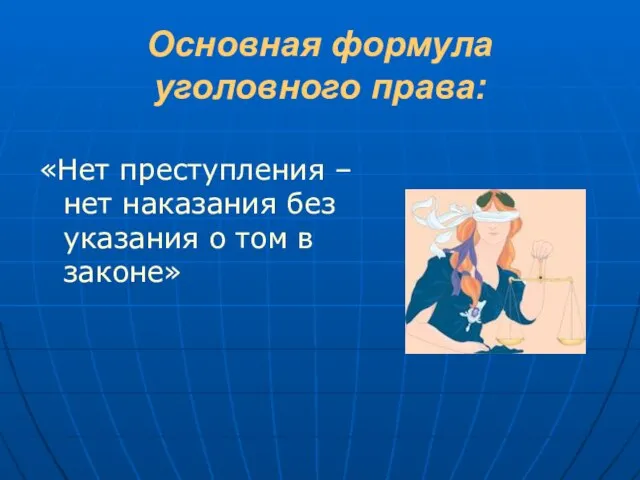 Основная формула уголовного права:

«Нет преступления – нет наказания без указания о том в законе»